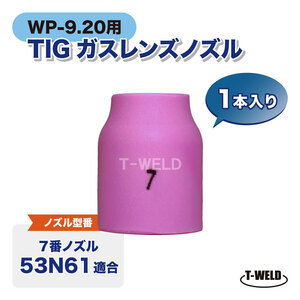 WP-9.20用
TIG ガスレンズノズル

1本入り

T-WELD
7

ノズル型番
7番ノズル
53N61 適合

T-WELD